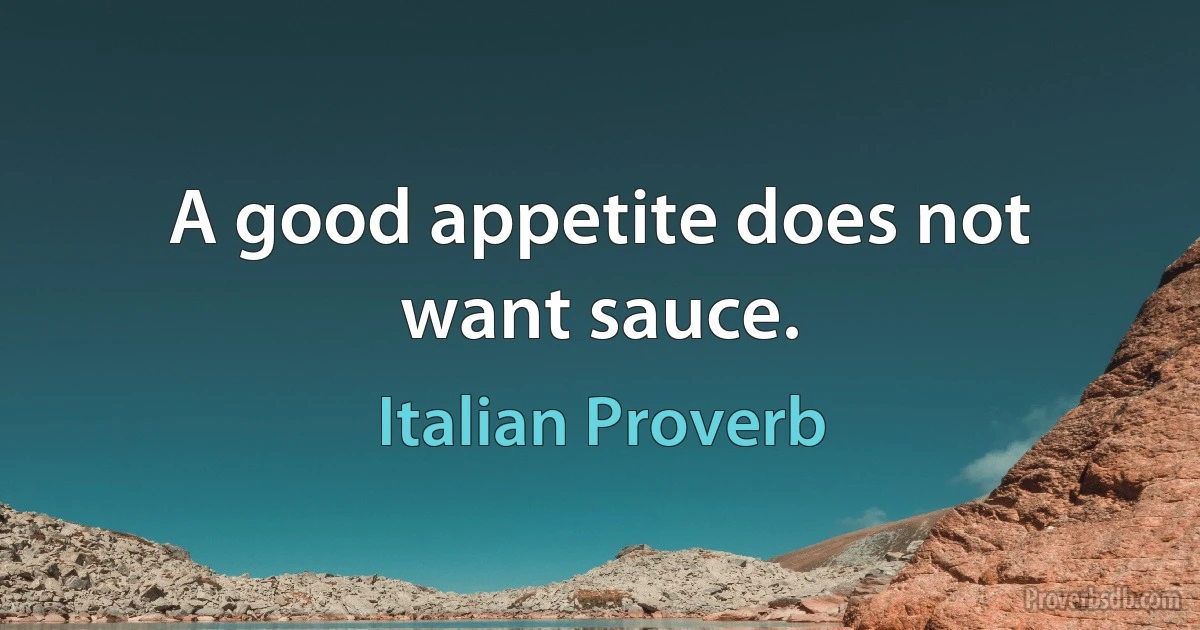 A good appetite does not want sauce.

Italian Proverb

Proverbsdb.com